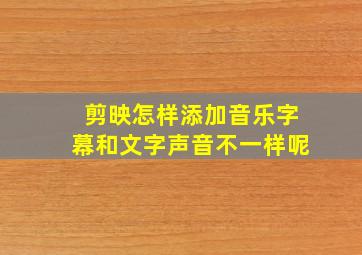 剪映怎样添加音乐字幕和文字声音不一样呢